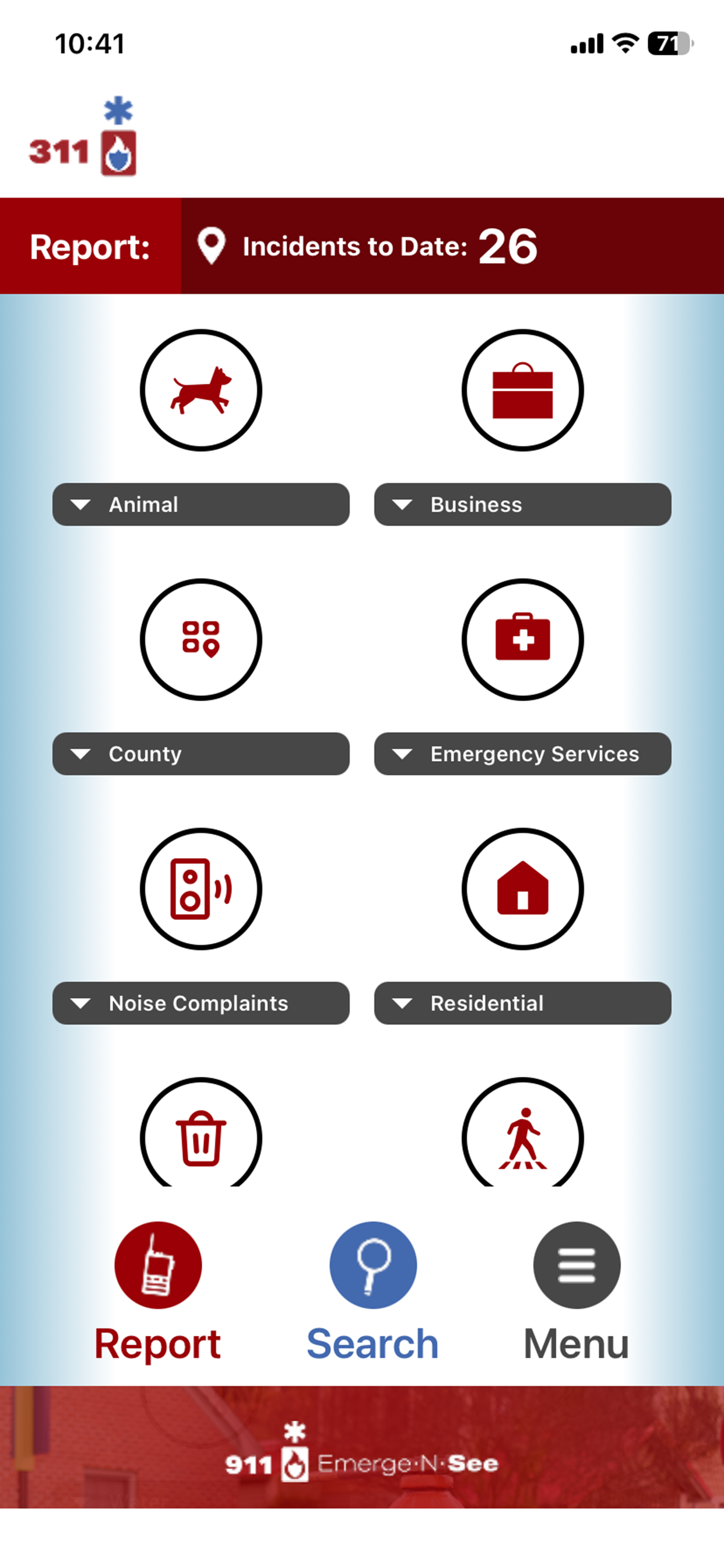 10:41

71

311

Report:

Incidents to Date: 26

Animal

Business

County

Emergency Services

Noise Complaints

Residential

Report

Search

Menu

911 Emerge·N·See